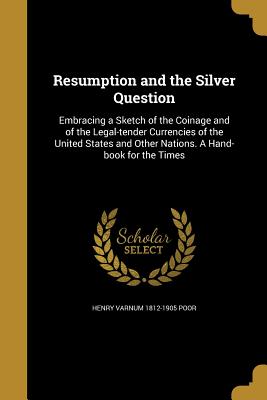 Resumption and the Silver Question

Embracing a Sketch of the Coinage and of the Legal-tender Currencies of the United States and Other Nations. A Handbook for the Times

Scholar
SELECT

HENRY VARNUM 1812-1905 POOR